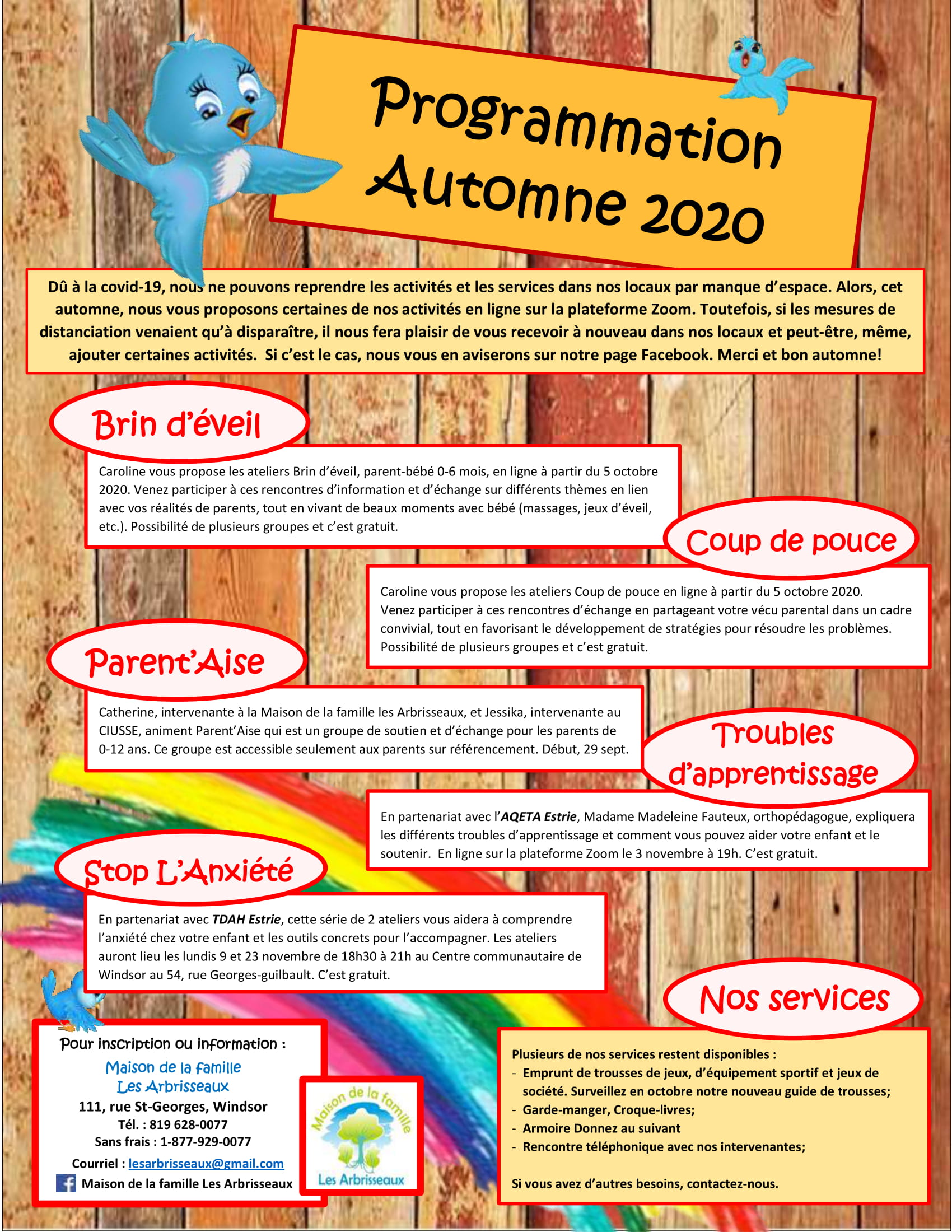 Programmation Automne 2020

Dû à la covid-19, nous ne pouvons reprendre les activités et les services dans nos locaux par manque d'espace. Alors, cet automne, nous vous proposons certaines de nos activités en ligne sur la plateforme Zoom. Toutefois, si les mesures de distanciation venaient qu'à disparaître, il nous fera plaisir de vous recevoir à nouveau dans nos locaux et peut-être, même, ajouter certaines activités. Si c'est le cas, nous vous en aviserons sur notre page Facebook. Merci et bon automne!

Brin d'éveil

Caroline vous propose les ateliers Brin d'éveil, parent-bébé 0-6 mois, en ligne à partir du 5 octobre 2020. Venez participer à ces rencontres d'information et d'échange sur différents thèmes en lien avec vos réalités de parents, tout en vivant de beaux moments avec bébé (massages, jeux d'éveil, etc.). Possibilité de plusieurs groupes et c'est gratuit.

Coup de pouce

Caroline vous propose les ateliers Coup de pouce en ligne à partir du 5 octobre 2020. Venez participer à ces rencontres d'échange en partageant votre vécu parental dans un cadre convivial, tout en favorisant le développement de stratégies pour résoudre les problèmes. Possibilité de plusieurs groupes et c'est gratuit.

Parent'Aise

Catherine, intervenante à la Maison de la famille les Arbrisseaux, et Jessika, intervenante au CIUSSE, animent Parent'Aise qui est un groupe de soutien et d'échange pour les parents de 0-12 ans. Ce groupe est accessible seulement aux parents sur référencement. Début, 29 sept.

Troubles d'apprentissage

En partenariat avec l'AQETA Estrie, Madame Madeleine Fauteux, orthopédagogue, expliquera les différents troubles d'apprentissage et comment vous pouvez aider votre enfant et le soutenir. En ligne sur la plateforme Zoom le 3 novembre à 19h. C'est gratuit.

Stop L'Anxiété

En partenariat avec TDAH Estrie, cette série de 2 ateliers vous aidera à comprendre l'anxiété chez votre enfant et les outils concrets pour l'accompagner. Les ateliers auront lieu les lundis 9 et 23 novembre de 18h30 à 21h au Centre communautaire de Windsor au 54, rue Georges-guilbault. C'est gratuit.

Pour inscription ou information :
Maison de la famille
Les Arbrisseaux
111, rue St-Georges, Windsor
Tél. : 819 628-0077
Sans frais : 1-877-929-0077
Courriel : lesarbrisseaux@gmail.com
Maison de la famille Les Arbrisseaux

Maison de la famille
Les Arbrisseaux

Nos services

Plusieurs de nos services restent disponibles :
- Emprunt de trousses de jeux, d'équipement sportif et jeux de société. Surveillez en octobre notre nouveau guide de trousses;
- Garde-manger, Croque-livres;
- Armoire Donnez au suivant
- Rencontre téléphonique avec nos intervenantes;

Si vous avez d'autres besoins, contactez-nous.